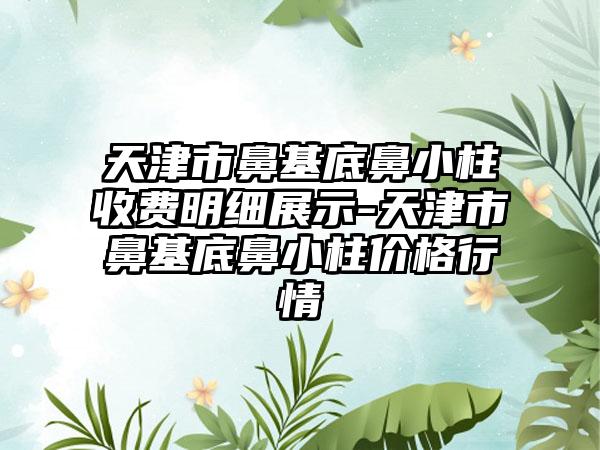 天津市鼻基底鼻小柱收费明细展示-天津市鼻基底鼻小柱价格行情